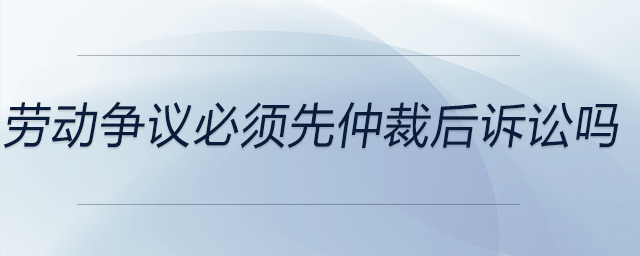 劳动争议必须先仲裁后诉讼吗